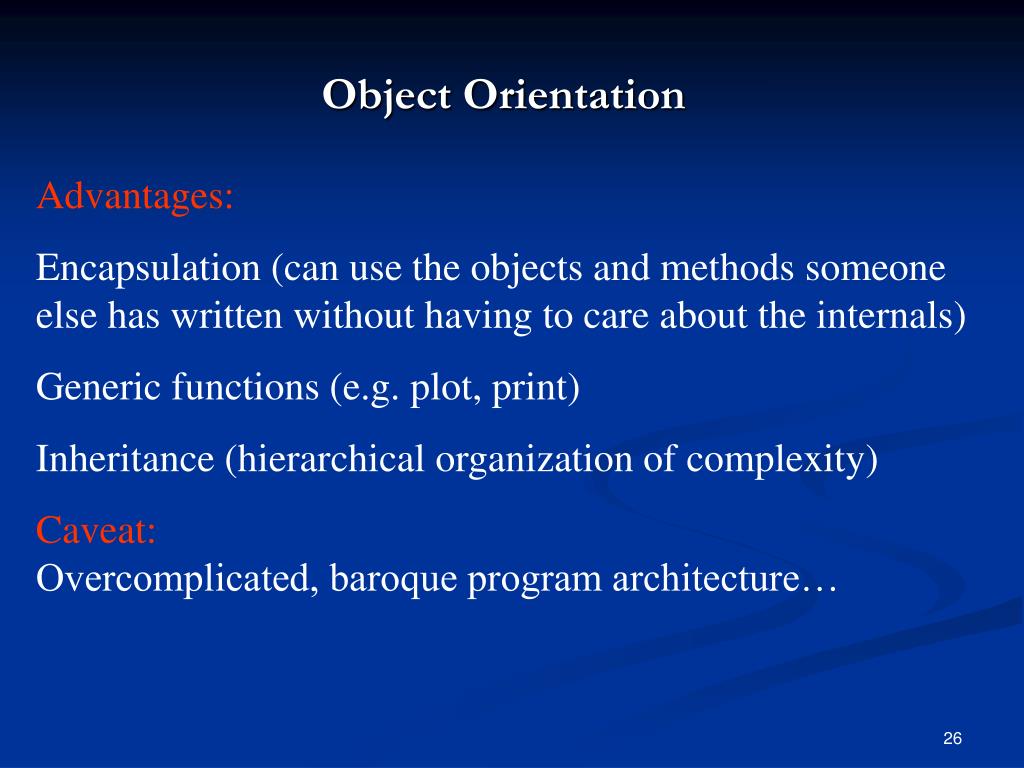 Object Orientation

Advantages:

Encapsulation (can use the objects and methods someone else has written without having to care about the internals)

Generic functions (e.g. plot, print)

Inheritance (hierarchical organization of complexity)

Caveat:
Overcomplicated, baroque program architecture…

26